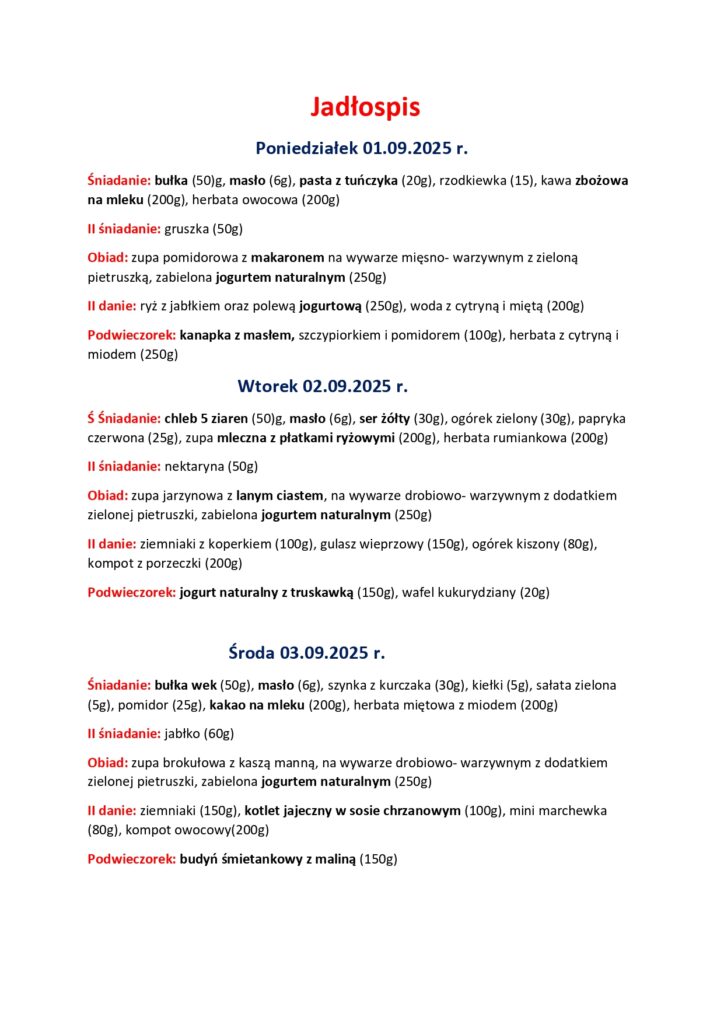 Jadłospis

Poniedziałek 01.09.2025 r.

Śniadanie: bułka (50)g, masło (6g), pasta z tuńczyka (20g), rzodkiewka (15), kawa zbożowa na mleku (200g), herbata owocowa (200g)

II śniadanie: gruszka (50g)

Obiad: zupa pomidorowa z makaronem na wywarze mięsno- warzywnym z zieloną pietruszką, zabielona jogurtem naturalnym (250g)

II danie: ryż z jabłkiem oraz polewą jogurtową (250g), woda z cytryną i miętą (200g)

Podwieczorek: kanapka z masłem, szczypiorkiem i pomidorem (100g), herbata z cytryną i miodem (250g)

Wtorek 02.09.2025 r.

Ś Śniadanie: chleb 5 ziaren (50)g, masło (6g), ser żółty (30g), ogórek zielony (30g), papryka czerwona (25g), zupa mleczna z płatkami ryżowymi (200g), herbata rumiankowa (200g)

II śniadanie: nektaryna (50g)

Obiad: zupa jarzynowa z lanym ciastem, na wywarze drobiowo- warzywnym z dodatkiem zielonej pietruszki, zabielona jogurtem naturalnym (250g)

II danie: ziemniaki z koperkiem (100g), gulasz wieprzowy (150g), ogórek kiszony (80g), kompot z porzeczki (200g)

Podwieczorek: jogurt naturalny z truskawką (150g), wafel kukurydziany (20g)

Środa 03.09.2025 r.

Śniadanie: bułka wek (50g), masło (6g), szynka z kurczaka (30g), kiełki (5g), sałata zielona (5g), pomidor (25g), kakao na mleku (200g), herbata miętowa z miodem (200g)

II śniadanie: jabłko (60g)

Obiad: zupa brokułowa z kaszą manną, na wywarze drobiowo- warzywnym z dodatkiem zielonej pietruszki, zabielona jogurtem naturalnym (250g)

II danie: ziemniaki (150g), kotlet jajeczny w sosie chrzanowym (100g), mini marchewka (80g), kompot owocowy(200g)

Podwieczorek: budyń śmietankowy z maliną (150g)